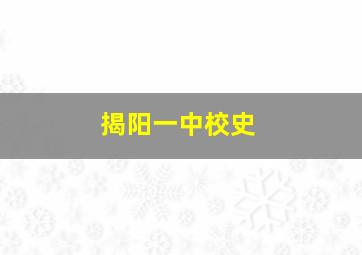 揭阳一中校史